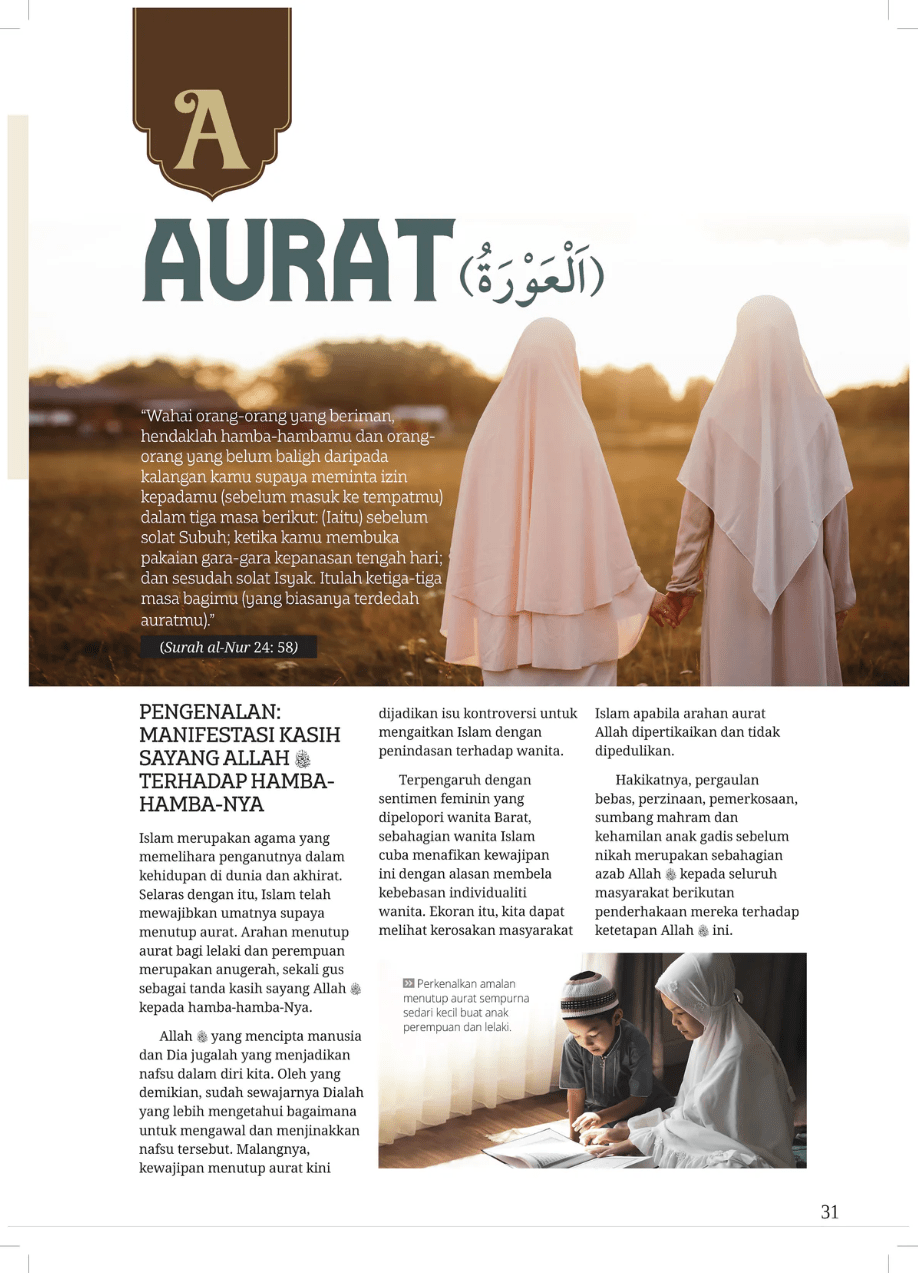 A

AURAT (اَلْعَوْرَةُ)

"Wahai orang-orang yang beriman, hendaklah hamba-hambamu dan orang-orang yang belum baligh daripada kalangan kamu supaya meminta izin kepadamu (sebelum masuk ke tempatmu) dalam tiga masa berikut: (Iaitu) sebelum solat Subuh; ketika kamu membuka pakaian gara-gara kepanasan tengah hari; dan sesudah solat Isyak. Itulah ketiga-tiga masa bagimu (yang biasanya terdedah auratmu)."

(Surah al-Nur 24: 58)

PENGENALAN: MANIFESTASI KASIH SAYANG ALLAH ﷻ TERHADAP HAMBA-HAMBA-NYA

Islam merupakan agama yang memelihara penganutnya dalam kehidupan di dunia dan akhirat. Selaras dengan itu, Islam telah mewajibkan umatnya supaya menutup aurat. Arahan menutup aurat bagi lelaki dan perempuan merupakan anugerah, sekali gus sebagai tanda kasih sayang Allah ﷻ kepada hamba-hamba-Nya.

Allah ﷻ yang mencipta manusia dan Dia jugalah yang menjadikan nafsu dalam diri kita. Oleh yang demikian, sudah sewajarnya Dialah yang lebih mengetahui bagaimana untuk mengawal dan menjinakkan nafsu tersebut. Malangnya, kewajipan menutup aurat kini dijadikan isu kontroversi untuk mengaitkan Islam dengan penindasan terhadap wanita.

Terpengaruh dengan sentimen feminin yang dipelopori wanita Barat, sebahagian wanita Islam cuba menafikan kewajipan ini dengan alasan membela kebebasan individualiti wanita. Ekoran itu, kita dapat melihat kerosakan masyarakat Islam apabila arahan aurat Allah dipertikaikan dan tidak dipedulikan.

Hakikatnya, pergaulan bebas, perzinaan, pemerkosaan, sumbang mahram dan kehamilan anak gadis sebelum nikah merupakan sebahagian azab Allah ﷻ kepada seluruh masyarakat berikutan penderhakaan mereka terhadap ketetapan Allah ﷻ ini.

Perkenalkan amalan menutup aurat sempurna sedari kecil buat anak perempuan dan lelaki.

31